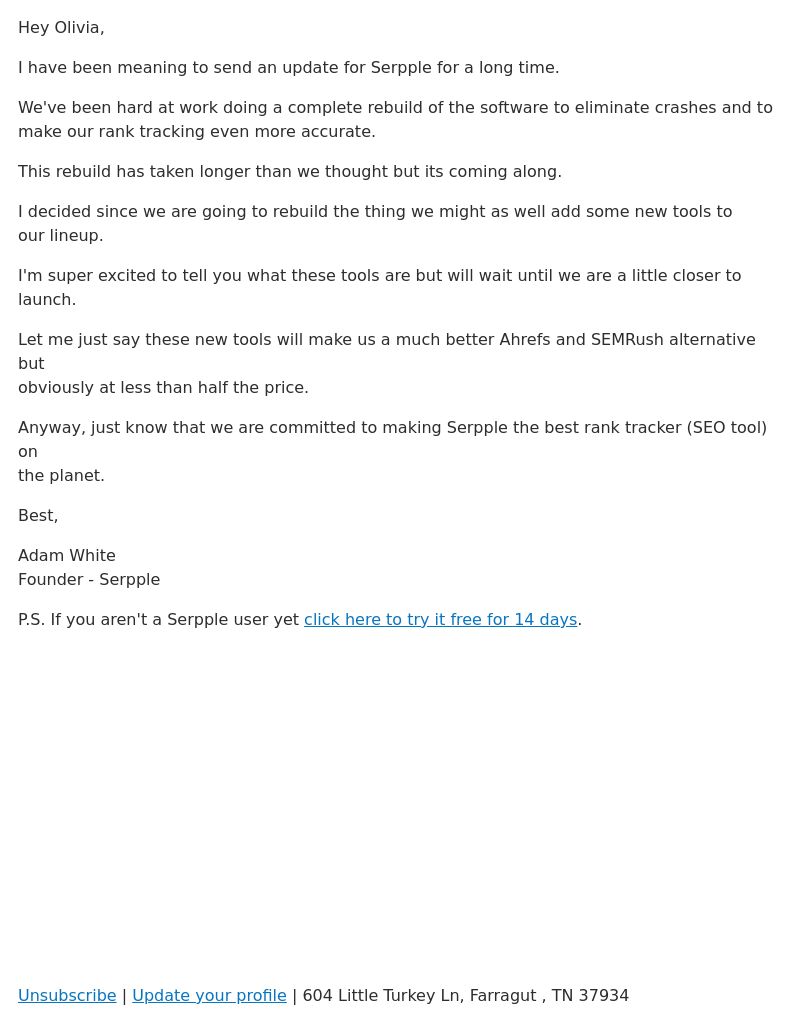 Hey Olivia,

I have been meaning to send an update for Serpple for a long time.

We've been hard at work doing a complete rebuild of the software to eliminate crashes and to make our rank tracking even more accurate.

This rebuild has taken longer than we thought but its coming along.

I decided since we are going to rebuild the thing we might as well add some new tools to our lineup.

I'm super excited to tell you what these tools are but will wait until we are a little closer to launch.

Let me just say these new tools will make us a much better Ahrefs and SEMRush alternative but
obviously at less than half the price.

Anyway, just know that we are committed to making Serpple the best rank tracker (SEO tool) on
the planet.

Best,

Adam White
Founder - Serpple

P.S. If you aren't a Serpple user yet click here to try it free for 14 days.

Unsubscribe | Update your profile | 604 Little Turkey Ln, Farragut , TN 37934